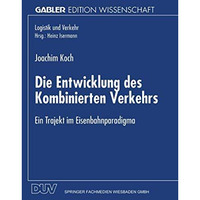 GABLER EDITION WISSENSCHAFT

Logistik und Verkehr
Hrsg.: Heinz Isermann

Joachim Koch

Die Entwicklung des Kombinierten Verkehrs

Ein Trajekt im Eisenbahnparadigma

DUV

SPRINGER FACHMEDIEN WIESBADEN GMBH